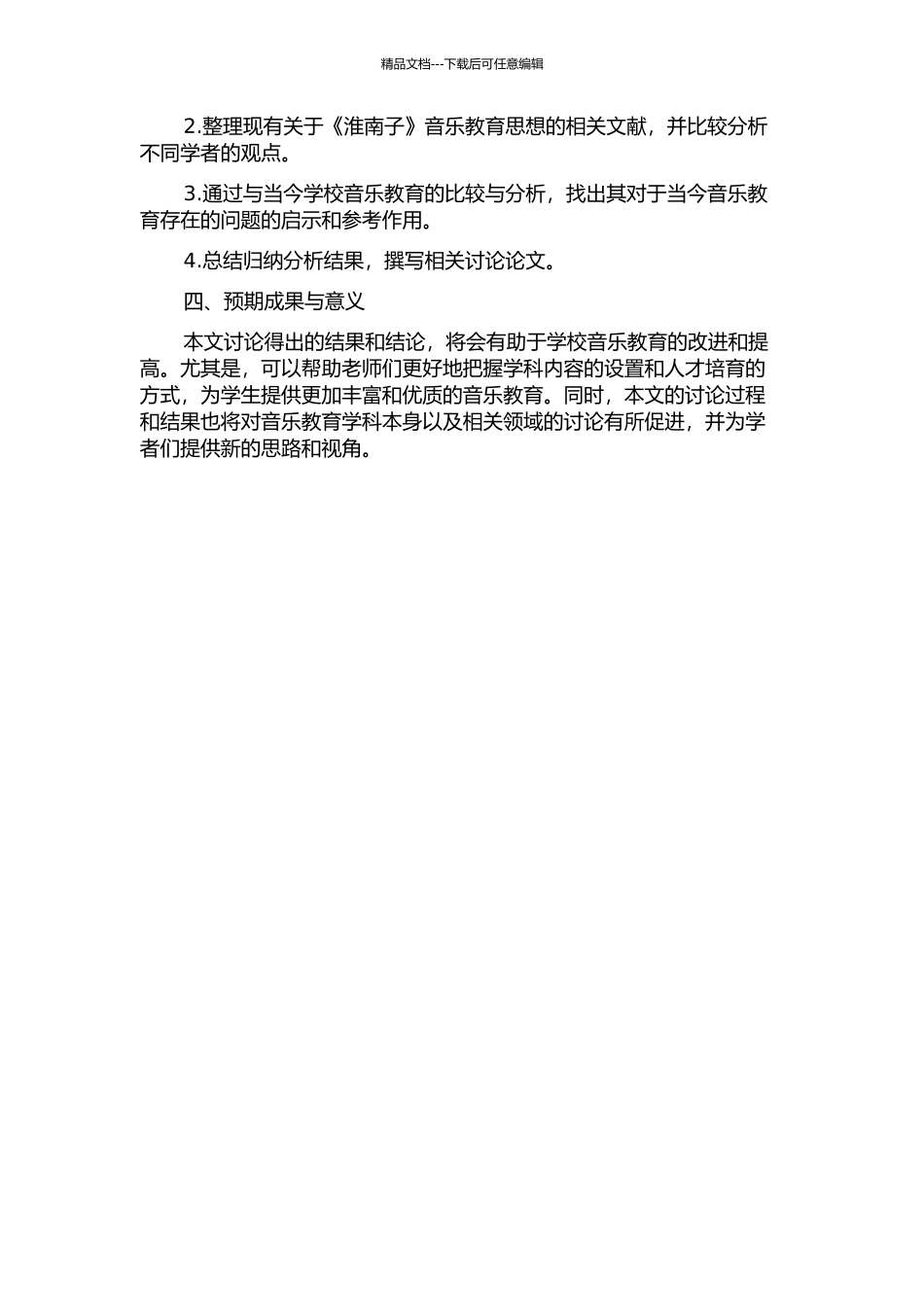 精品文档---下载后可任意编辑

2.整理现有关于《淮南子》音乐教育思想的相关文献，并比较分析不同学者的观点。

3.通过与当今学校音乐教育的比较与分析，找出其对于当今音乐教育存在的问题的启示和参考作用。

4.总结归纳分析结果，撰写相关讨论论文。

四、预期成果与意义

本文讨论得出的结果和结论，将会有助于学校音乐教育的改进和提高。尤其是，可以帮助老师们更好地把握学科内容的设置和人才培育的方式，为学生提供更加丰富和优质的音乐教育。同时，本文的讨论过程和结果也将对音乐教育学科本身以及相关领域的讨论有所促进，并为学者们提供新的思路和视角。